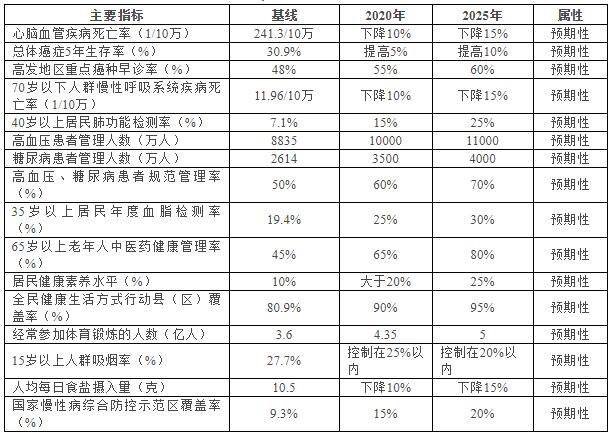 | 主要指标 | 基线 | 2020年 | 2025年 | 属性 |
|---|---|---|---|---|
| 心脑血管疾病死亡率（1/10万） | 241.3/10万 | 下降10% | 下降15% | 预期性 |
| 总体癌症5年生存率（%） | 30.9% | 提高5% | 提高10% | 预期性 |
| 高发地区重点癌种早诊率（%） | 48% | 55% | 60% | 预期性 |
| 70岁以下人群慢性呼吸系统疾病死亡率（1/10万） | 11.96/10万 | 下降10% | 下降15% | 预期性 |
| 40岁以上居民肺功能检测率（%） | 7.1% | 15% | 25% | 预期性 |
| 高血压患者管理人数（万人） | 8835 | 10000 | 11000 | 预期性 |
| 糖尿病患者管理人数（万人） | 2614 | 3500 | 4000 | 预期性 |
| 高血压、糖尿病患者规范管理率（%） | 50% | 60% | 70% | 预期性 |
| 35岁以上居民年度血脂检测率（%） | 19.4% | 25% | 30% | 预期性 |
| 65岁以上老年人中医药健康管理率（%） | 45% | 65% | 80% | 预期性 |
| 居民健康素养水平（%） | 10% | 大于20% | 25% | 预期性 |
| 全民健康生活方式行动县（区）覆盖率（%） | 80.9% | 90% | 95% | 预期性 |
| 经常参加体育锻炼的人数（亿人） | 3.6 | 4.35 | 5 | 预期性 |
| 15岁以上人群吸烟率（%） | 27.7% | 控制在25%以内 | 控制在20%以内 | 预期性 |
| 人均每日食盐摄入量（克） | 10.5 | 下降10% | 下降15% | 预期性 |
| 国家慢性病综合防控示范区覆盖率（%） | 9.3% | 15% | 20% | 预期性 |